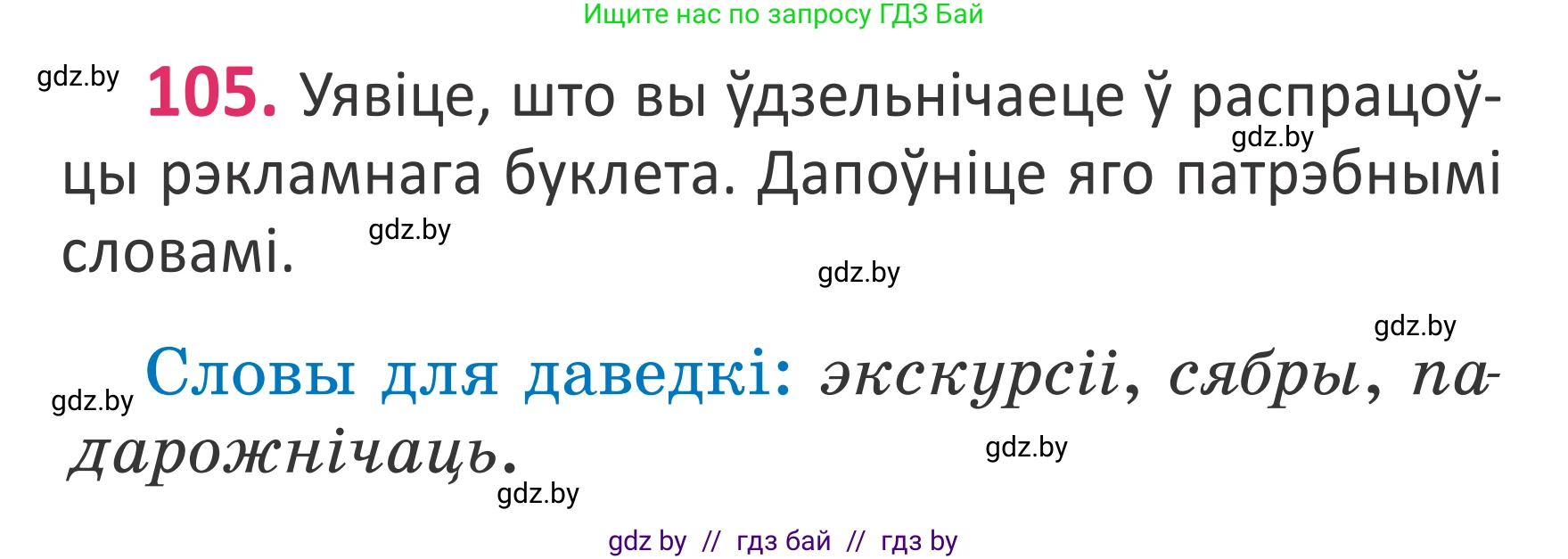 Ищите нас по запросу ГДЗ Бай

gdz.by

105. Уявіце, што вы ўдзельнічаеце ў распрацоўцы рэкламнага буклета. Дапоўніце яго патрэбнымі словамі.

gdz.by gdz.by gdz.by gdz.by

gdz.by Словы для даведкі: экскурсіі, сябры, падарожнічаць.

gdz.by gdz.by

gdz by // гдз бай // гдз by